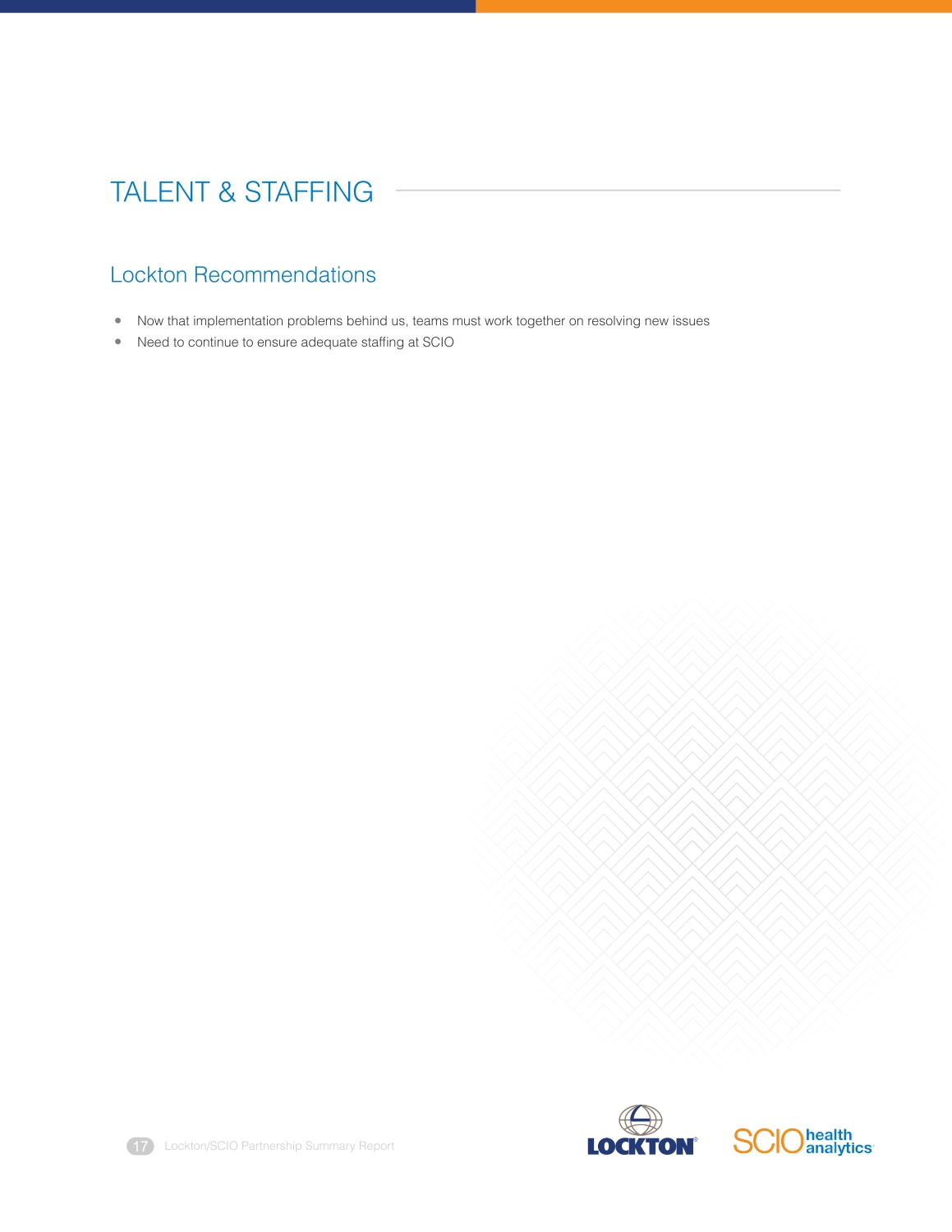 TALENT & STAFFING

Lockton Recommendations

• Now that implementation problems behind us, teams must work together on resolving new issues
• Need to continue to ensure adequate staffing at SCIO

17 Lockton/SCIO Partnership Summary Report

LOCKTON®

SCIO health analytics